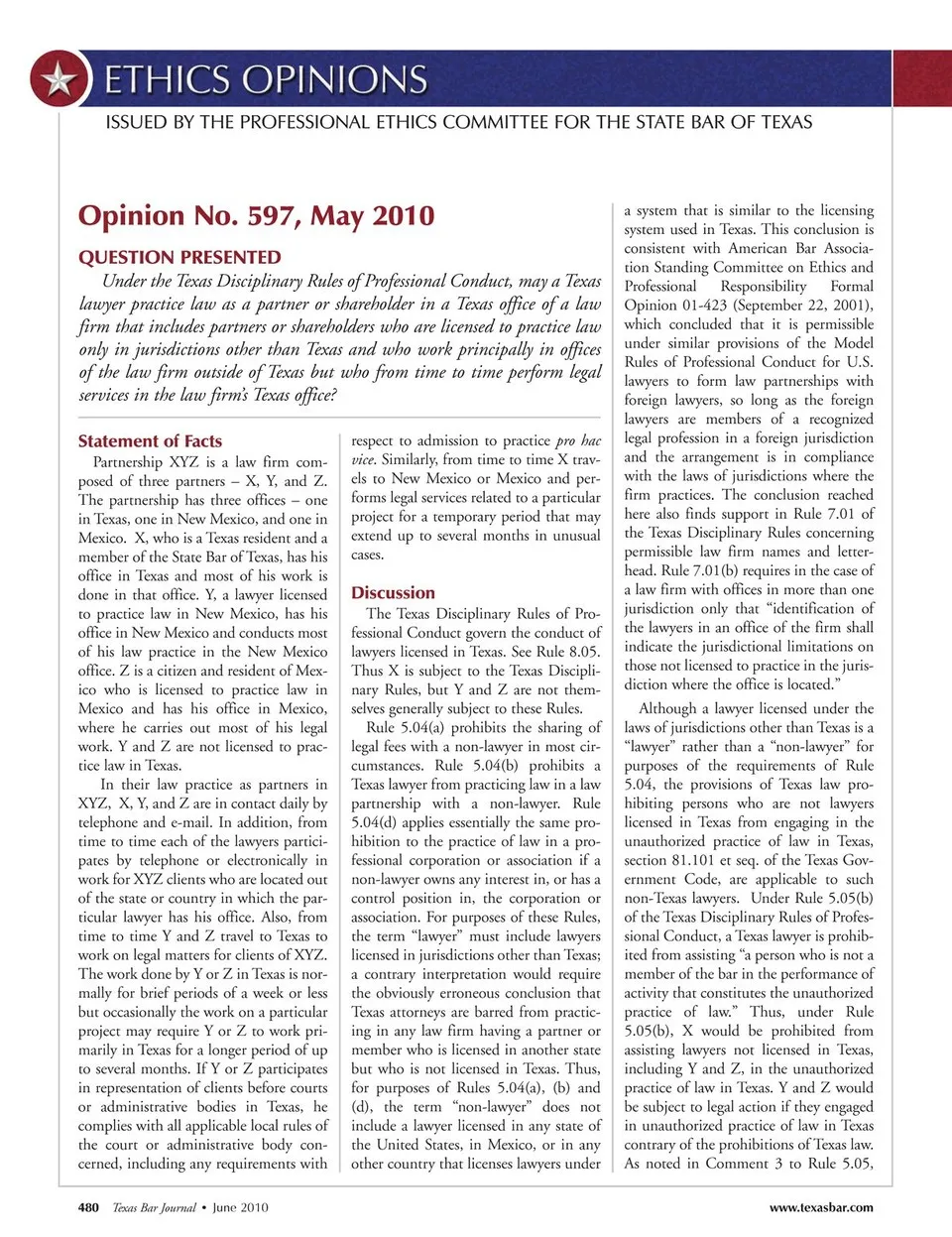 ETHICS OPINIONS

ISSUED BY THE PROFESSIONAL ETHICS COMMITTEE FOR THE STATE BAR OF TEXAS

Opinion No. 597, May 2010

QUESTION PRESENTED

Under the Texas Disciplinary Rules of Professional Conduct, may a Texas lawyer practice law as a partner or shareholder in a Texas office of a law firm that includes partners or shareholders who are licensed to practice law only in jurisdictions other than Texas and who work principally in offices of the law firm outside of Texas but who from time to time perform legal services in the law firm's Texas office?

Statement of Facts

Partnership XYZ is a law firm composed of three partners – X, Y, and Z. The partnership has three offices – one in Texas, one in New Mexico, and one in Mexico. X, who is a Texas resident and a member of the State Bar of Texas, has his office in Texas and most of his work is done in that office. Y, a lawyer licensed to practice law in New Mexico, has his office in New Mexico and conducts most of his law practice in the New Mexico office. Z is a citizen and resident of Mexico who is licensed to practice law in Mexico and has his office in Mexico, where he carries out most of his legal work. Y and Z are not licensed to practice law in Texas.

In their law practice as partners in XYZ, X, Y, and Z are in contact daily by telephone and e-mail. In addition, from time to time each of the lawyers participates by telephone or electronically in work for XYZ clients who are located out of the state or country in which the particular lawyer has his office. Also, from time to time Y and Z travel to Texas to work on legal matters for clients of XYZ. The work done by Y or Z in Texas is normally for brief periods of a week or less but occasionally the work on a particular project may require Y or Z to work primarily in Texas for a longer period of up to several months. If Y or Z participates in representation of clients before courts or administrative bodies in Texas, he complies with all applicable local rules of the court or administrative body concerned, including any requirements with respect to admission to practice pro hac vice. Similarly, from time to time X travels to New Mexico or Mexico and performs legal services related to a particular project for a temporary period that may extend up to several months in unusual cases.

Discussion

The Texas Disciplinary Rules of Professional Conduct govern the conduct of lawyers licensed in Texas. See Rule 8.05. Thus X is subject to the Texas Disciplinary Rules, but Y and Z are not themselves generally subject to these Rules.

Rule 5.04(a) prohibits the sharing of legal fees with a non-lawyer in most circumstances. Rule 5.04(b) prohibits a Texas lawyer from practicing law in a law partnership with a non-lawyer. Rule 5.04(d) applies essentially the same prohibition to the practice of law in a professional corporation or association if a non-lawyer owns any interest in, or has a control position in, the corporation or association. For purposes of these Rules, the term "lawyer" must include lawyers licensed in jurisdictions other than Texas; a contrary interpretation would require the obviously erroneous conclusion that Texas attorneys are barred from practicing in any law firm having a partner or member who is licensed in another state but who is not licensed in Texas. Thus, for purposes of Rules 5.04(a), (b) and (d), the term "non-lawyer" does not include a lawyer licensed in any state of the United States, in Mexico, or in any other country that licenses lawyers under a system that is similar to the licensing system used in Texas. This conclusion is consistent with American Bar Association Standing Committee on Ethics and Professional Responsibility Formal Opinion 01-423 (September 22, 2001), which concluded that it is permissible under similar provisions of the Model Rules of Professional Conduct for U.S. lawyers to form law partnerships with foreign lawyers, so long as the foreign lawyers are members of a recognized legal profession in a foreign jurisdiction and the arrangement is in compliance with the laws of jurisdictions where the firm practices. The conclusion reached here also finds support in Rule 7.01 of the Texas Disciplinary Rules concerning permissible law firm names and letterhead. Rule 7.01(b) requires in the case of a law firm with offices in more than one jurisdiction only that "identification of the lawyers in an office of the firm shall indicate the jurisdictional limitations on those not licensed to practice in the jurisdiction where the office is located."

Although a lawyer licensed under the laws of jurisdictions other than Texas is a "lawyer" rather than a "non-lawyer" for purposes of the requirements of Rule 5.04, the provisions of Texas law prohibiting persons who are not lawyers licensed in Texas from engaging in the unauthorized practice of law in Texas, section 81.101 et seq. of the Texas Government Code, are applicable to such non-Texas lawyers. Under Rule 5.05(b) of the Texas Disciplinary Rules of Professional Conduct, a Texas lawyer is prohibited from assisting "a person who is not a member of the bar in the performance of activity that constitutes the unauthorized practice of law." Thus, under Rule 5.05(b), X would be prohibited from assisting lawyers not licensed in Texas, including Y and Z, in the unauthorized practice of law in Texas. Y and Z would be subject to legal action if they engaged in unauthorized practice of law in Texas contrary of the prohibitions of Texas law. As noted in Comment 3 to Rule 5.05,

480 Texas Bar Journal • June 2010 www.texasbar.com